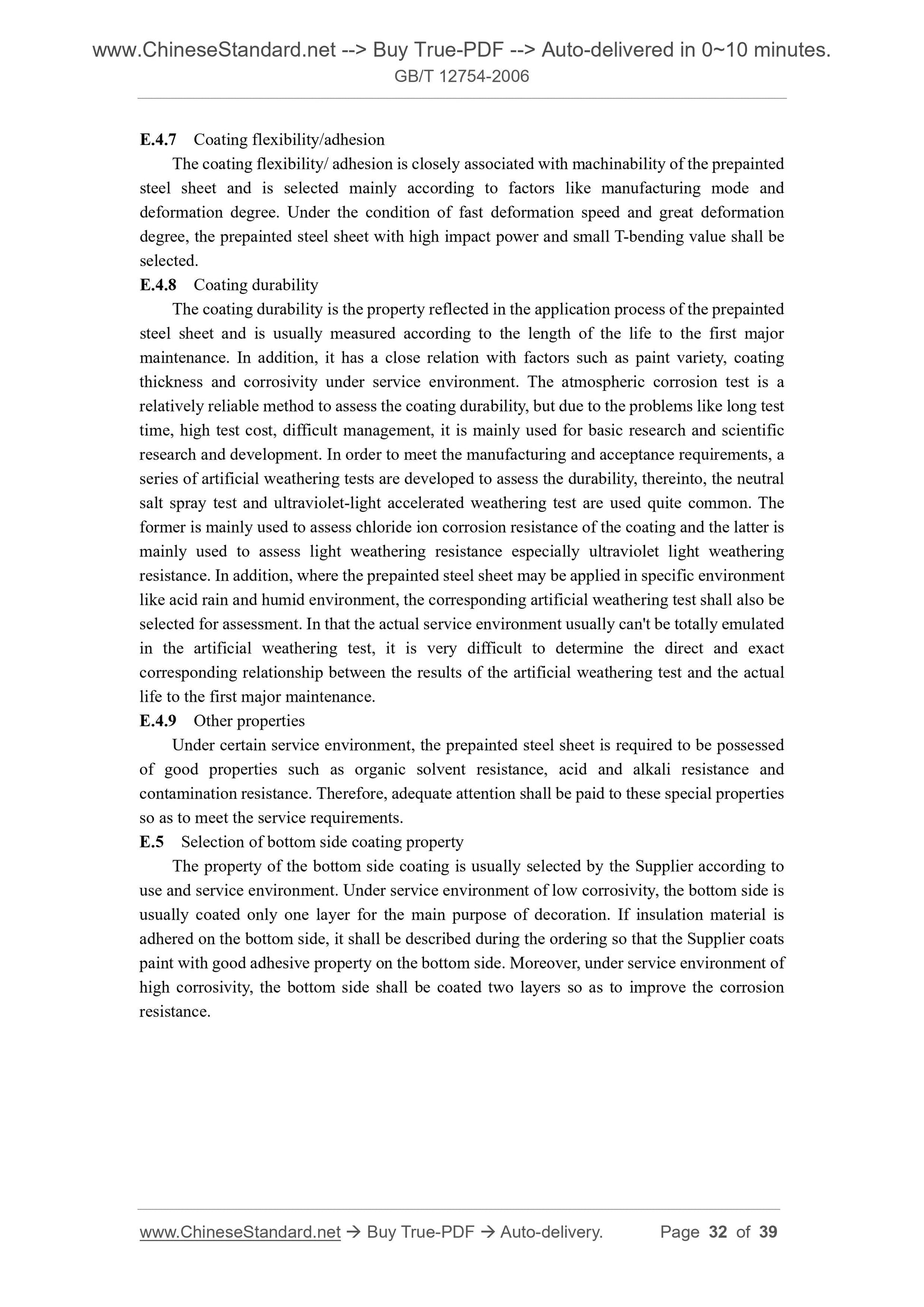 www.ChineseStandard.net --> Buy True-PDF --> Auto-delivered in 0~10 minutes.
GB/T 12754-2006

E.4.7 Coating flexibility/adhesion

The coating flexibility/ adhesion is closely associated with machinability of the prepainted steel sheet and is selected mainly according to factors like manufacturing mode and deformation degree. Under the condition of fast deformation speed and great deformation degree, the prepainted steel sheet with high impact power and small T-bending value shall be selected.

E.4.8 Coating durability

The coating durability is the property reflected in the application process of the prepainted steel sheet and is usually measured according to the length of the life to the first major maintenance. In addition, it has a close relation with factors such as paint variety, coating thickness and corrosivity under service environment. The atmospheric corrosion test is a relatively reliable method to assess the coating durability, but due to the problems like long test time, high test cost, difficult management, it is mainly used for basic research and scientific research and development. In order to meet the manufacturing and acceptance requirements, a series of artificial weathering tests are developed to assess the durability, thereinto, the neutral salt spray test and ultraviolet-light accelerated weathering test are used quite common. The former is mainly used to assess chloride ion corrosion resistance of the coating and the latter is mainly used to assess light weathering resistance especially ultraviolet light weathering resistance. In addition, where the prepainted steel sheet may be applied in specific environment like acid rain and humid environment, the corresponding artificial weathering test shall also be selected for assessment. In that the actual service environment usually can't be totally emulated in the artificial weathering test, it is very difficult to determine the direct and exact corresponding relationship between the results of the artificial weathering test and the actual life to the first major maintenance.

E.4.9 Other properties

Under certain service environment, the prepainted steel sheet is required to be possessed of good properties such as organic solvent resistance, acid and alkali resistance and contamination resistance. Therefore, adequate attention shall be paid to these special properties so as to meet the service requirements.

E.5 Selection of bottom side coating property

The property of the bottom side coating is usually selected by the Supplier according to use and service environment. Under service environment of low corrosivity, the bottom side is usually coated only one layer for the main purpose of decoration. If insulation material is adhered on the bottom side, it shall be described during the ordering so that the Supplier coats paint with good adhesive property on the bottom side. Moreover, under service environment of high corrosivity, the bottom side shall be coated two layers so as to improve the corrosion resistance.

www.ChineseStandard.net → Buy True-PDF → Auto-delivery. Page 32 of 39